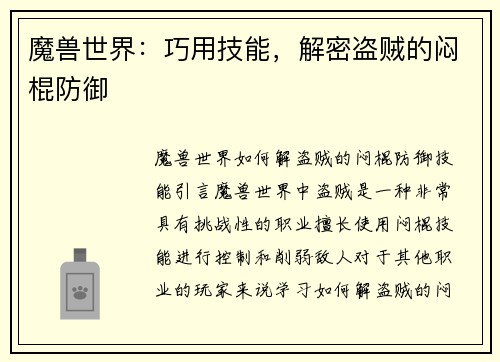 魔兽世界：巧用技能，解密盗贼的闷棍防御

魔兽世界如何解盗贼的闷棍防御技能引言魔兽世界中盗贼是一种非常具有挑战性的职业擅长使用闷棍技能进行控制和削弱敌人对于其他职业的玩家来说学习如何解盗贼的闷